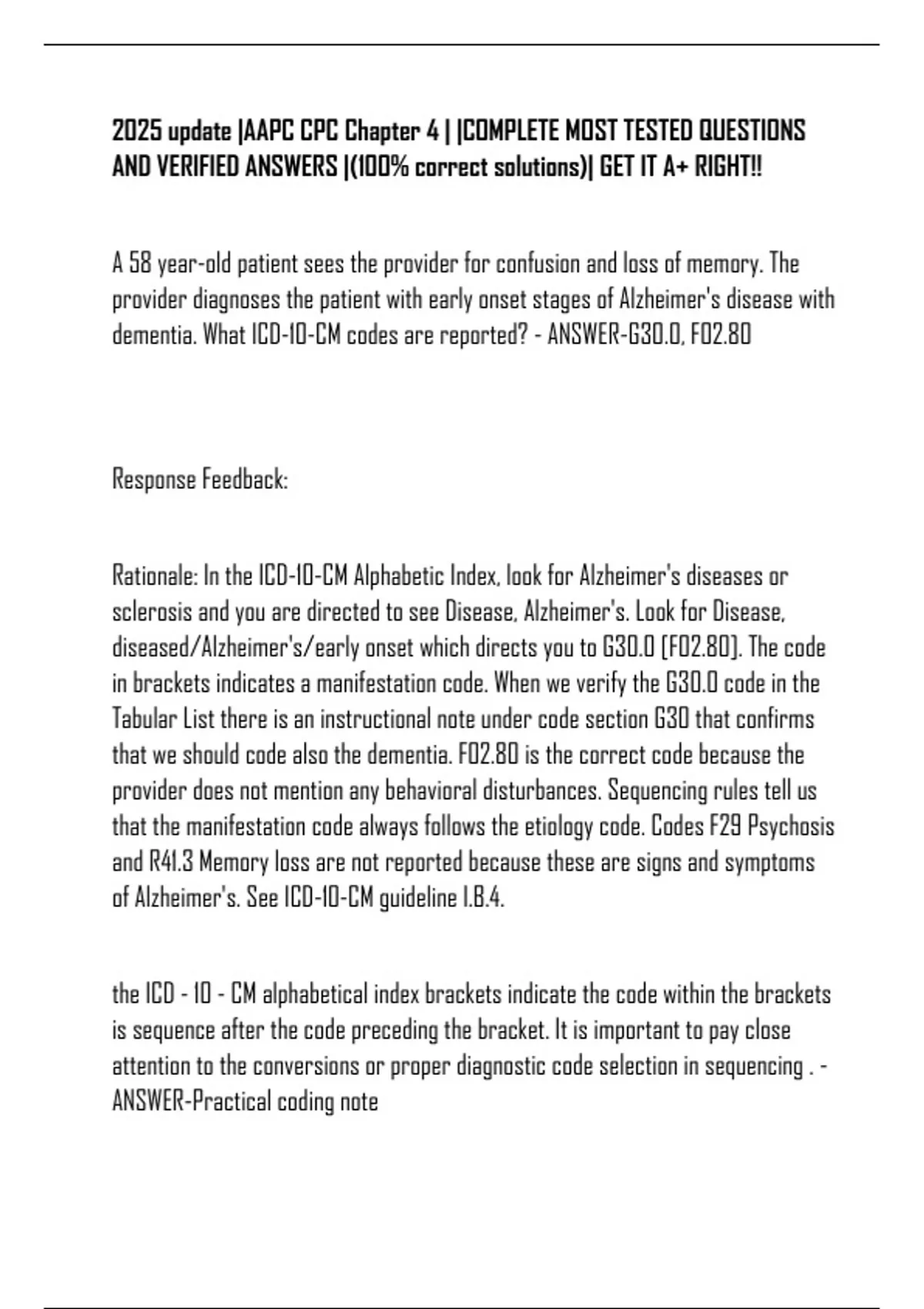 2025 update |AAPC CPC Chapter 4 | |COMPLETE MOST TESTED QUESTIONS AND VERIFIED ANSWERS |(100% correct solutions)| GET IT A+ RIGHT!!

A 58 year-old patient sees the provider for confusion and loss of memory. The provider diagnoses the patient with early onset stages of Alzheimer's disease with dementia. What ICD-10-CM codes are reported? - ANSWER-G30.0, F02.80

Response Feedback:

Rationale: In the ICD-10-CM Alphabetic Index, look for Alzheimer's diseases or sclerosis and you are directed to see Disease, Alzheimer's. Look for Disease, diseased/Alzheimer's/early onset which directs you to G30.0 [F02.80]. The code in brackets indicates a manifestation code. When we verify the G30.0 code in the Tabular List there is an instructional note under code section G30 that confirms that we should code also the dementia. F02.80 is the correct code because the provider does not mention any behavioral disturbances. Sequencing rules tell us that the manifestation code always follows the etiology code. Codes F29 Psychosis and R41.3 Memory loss are not reported because these are signs and symptoms of Alzheimer's. See ICD-10-CM guideline I.B.4.

the ICD - 10 - CM alphabetical index brackets indicate the code within the brackets is sequence after the code preceding the bracket. It is important to pay close attention to the conversions or proper diagnostic code selection in sequencing . - ANSWER-Practical coding note